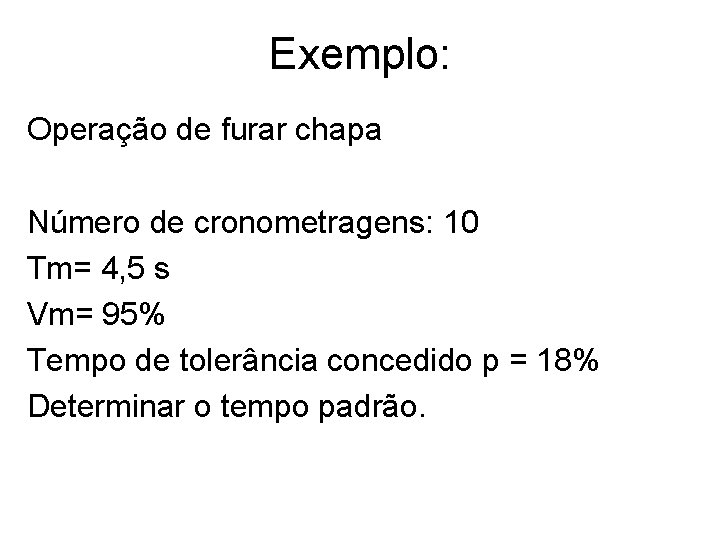 Exemplo:

Operação de furar chapa

Número de cronometragens: 10
Tm= 4,5 s
Vm= 95%
Tempo de tolerância concedido p = 18%
Determinar o tempo padrão.